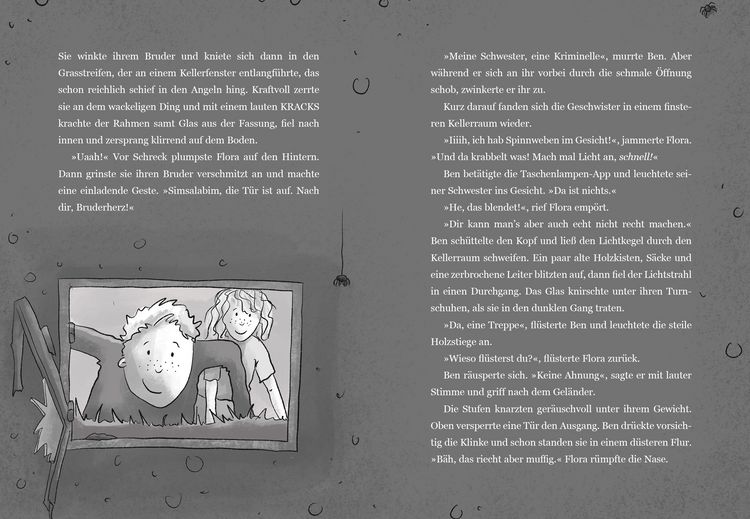 Sie winkte ihrem Bruder und kniete sich dann in den Grasstreifen, der an einem Kellerfenster entlangführte, das schon reichlich schief in den Angeln hing. Kraftvoll zerrte sie an dem wackeligen Ding und mit einem lauten KRACKS krachte der Rahmen samt Glas aus der Fassung, fiel nach innen und zersprang klirrend auf dem Boden.

»Uaah!« Vor Schreck plumpste Flora auf den Hintern. Dann grinste sie ihren Bruder verschmitzt an und machte eine einladende Geste. »Simsalabim, die Tür ist auf. Nach dir, Bruderherz!«

»Meine Schwester, eine Kriminelle«, murrte Ben. Aber während er sich an ihr vorbei durch die schmale Öffnung schob, zwinkerte er ihr zu.

Kurz darauf fanden sich die Geschwister in einem finsteren Kellerraum wieder.

»Iiiih, ich hab Spinnweben im Gesicht!«, jammerte Flora. »Und da krabbelt was! Mach mal Licht an, schnell!«

Ben betätigte die Taschenlampen-App und leuchtete seiner Schwester ins Gesicht. »Da ist nichts.«

»He, das blendet!«, rief Flora empört.

»Dir kann man's aber auch echt nicht recht machen.« Ben schüttelte den Kopf und ließ den Lichtkegel durch den Kellerraum schweifen. Ein paar alte Holzkisten, Säcke und eine zerbrochene Leiter blitzten auf, dann fiel der Lichtstrahl in einen Durchgang. Das Glas knirschte unter ihren Turnschuhen, als sie in den dunklen Gang traten.

»Da, eine Treppe«, flüsterte Ben und leuchtete die steile Holzstiege an.

»Wieso flüsterst du?«, flüsterte Flora zurück.

Ben räusperte sich. »Keine Ahnung«, sagte er mit lauter Stimme und griff nach dem Geländer.

Die Stufen knarzten geräuschvoll unter ihrem Gewicht. Oben versperrte eine Tür den Ausgang. Ben drückte vorsichtig die Klinke und schon standen sie in einem düsteren Flur. »Bäh, das riecht aber muffig.« Flora rümpfte die Nase.